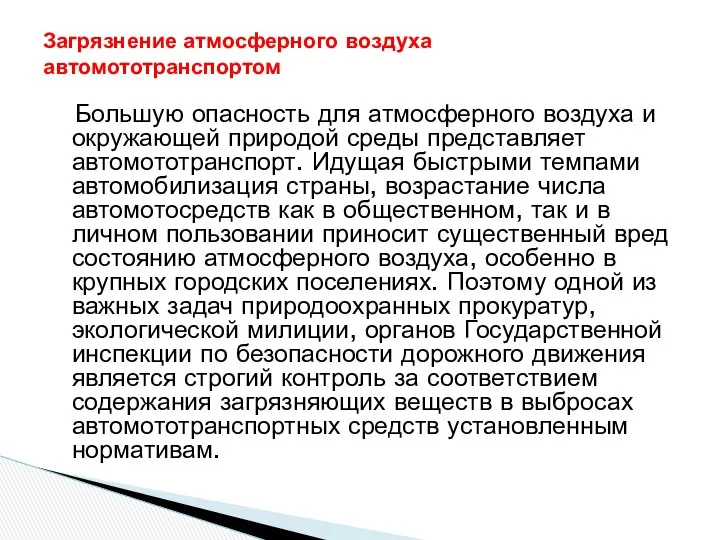 Загрязнение атмосферного воздуха автомототранспортом

Большую опасность для атмосферного воздуха и окружающей природой среды представляет автомототранспорт. Идущая быстрыми темпами автомобилизация страны, возрастание числа автомотосредств как в общественном, так и в личном пользовании приносит существенный вред состоянию атмосферного воздуха, особенно в крупных городских поселениях. Поэтому одной из важных задач природоохранных прокуратур, экологической милиции, органов Государственной инспекции по безопасности дорожного движения является строгий контроль за соответствием содержания загрязняющих веществ в выбросах автомототранспортных средств установленным нормативам.